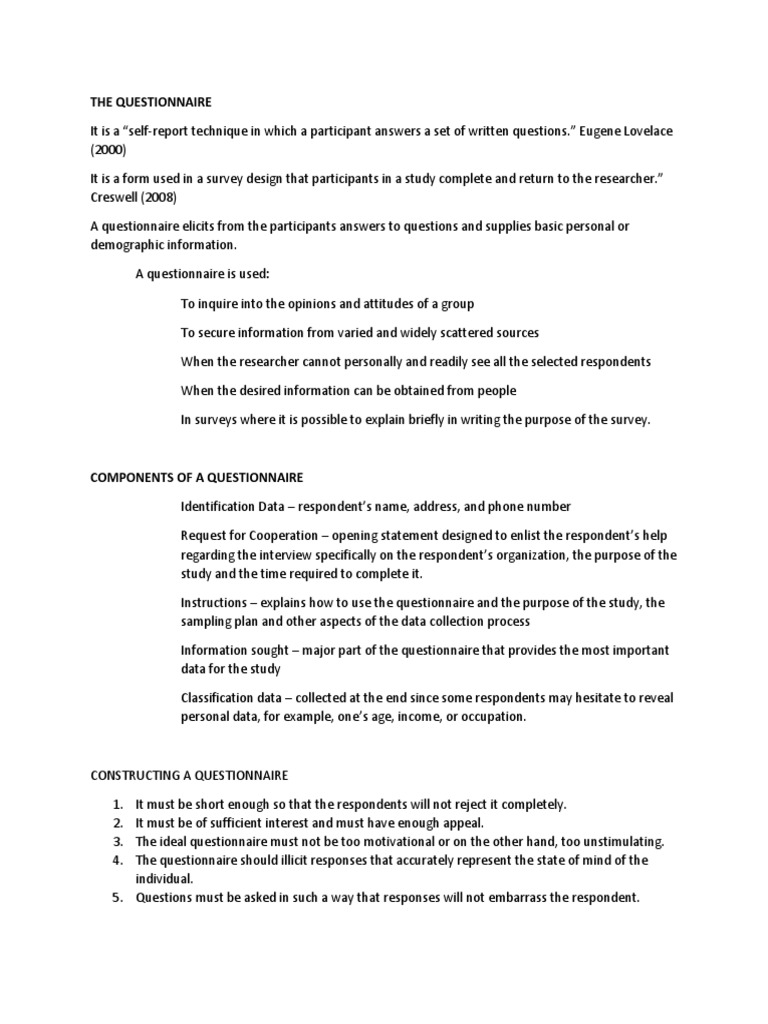 THE QUESTIONNAIRE

It is a "self-report technique in which a participant answers a set of written questions." Eugene Lovelace (2000)

It is a form used in a survey design that participants in a study complete and return to the researcher." Creswell (2008)

A questionnaire elicits from the participants answers to questions and supplies basic personal or demographic information.

A questionnaire is used:

To inquire into the opinions and attitudes of a group

To secure information from varied and widely scattered sources

When the researcher cannot personally and readily see all the selected respondents

When the desired information can be obtained from people

In surveys where it is possible to explain briefly in writing the purpose of the survey.

COMPONENTS OF A QUESTIONNAIRE

Identification Data – respondent's name, address, and phone number

Request for Cooperation – opening statement designed to enlist the respondent's help regarding the interview specifically on the respondent's organization, the purpose of the study and the time required to complete it.

Instructions – explains how to use the questionnaire and the purpose of the study, the sampling plan and other aspects of the data collection process

Information sought – major part of the questionnaire that provides the most important data for the study

Classification data – collected at the end since some respondents may hesitate to reveal personal data, for example, one's age, income, or occupation.

CONSTRUCTING A QUESTIONNAIRE

1. It must be short enough so that the respondents will not reject it completely.
2. It must be of sufficient interest and must have enough appeal.
3. The ideal questionnaire must not be too motivational or on the other hand, too unstimulating.
4. The questionnaire should illicit responses that accurately represent the state of mind of the individual.
5. Questions must be asked in such a way that responses will not embarrass the respondent.